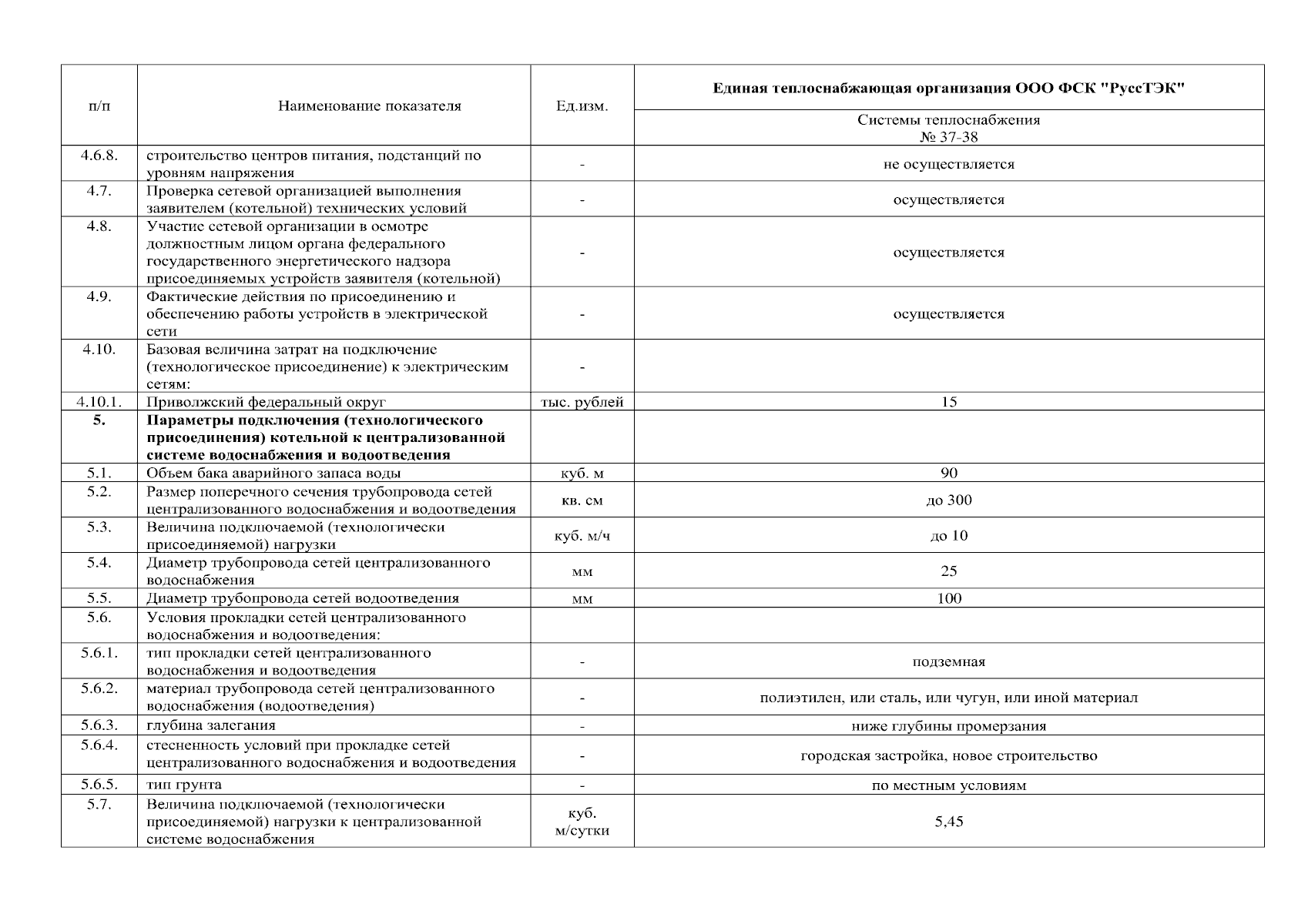 | п/п | Наименование показателя | Ед.изм. | Единая теплоснабжающая организация ООО ФСК "РуссТЭК" |
|---|---|---|---|
| | | | Системы теплоснабжения № 37-38 |
| 4.6.8. | строительство центров питания, подстанций по уровням напряжения | - | не осуществляется |
| 4.7. | Проверка сетевой организацией выполнения заявителем (котельной) технических условий | - | осуществляется |
| 4.8. | Участие сетевой организации в осмотре должностным лицом органа федерального государственного энергетического надзора присоединяемых устройств заявителя (котельной) | - | осуществляется |
| 4.9. | Фактические действия по присоединению и обеспечению работы устройств в электрической сети | - | осуществляется |
| 4.10. | Базовая величина затрат на подключение (технологическое присоединение) к электрическим сетям: | - | |
| 4.10.1. | Приволжский федеральный округ | тыс. рублей | 15 |
| **5.** | **Параметры подключения (технологического присоединения) котельной к централизованной системе водоснабжения и водоотведения** | | |
| 5.1. | Объем бака аварийного запаса воды | куб. м | 90 |
| 5.2. | Размер поперечного сечения трубопровода сетей централизованного водоснабжения и водоотведения | кв. см | до 300 |
| 5.3. | Величина подключаемой (технологически присоединяемой) нагрузки | куб. м/ч | до 10 |
| 5.4. | Диаметр трубопровода сетей централизованного водоснабжения | мм | 25 |
| 5.5. | Диаметр трубопровода сетей водоотведения | мм | 100 |
| 5.6. | Условия прокладки сетей централизованного водоснабжения и водоотведения: | | |
| 5.6.1. | тип прокладки сетей централизованного водоснабжения и водоотведения | - | подземная |
| 5.6.2. | материал трубопровода сетей централизованного водоснабжения (водоотведения) | - | полиэтилен, или сталь, или чугун, или иной материал |
| 5.6.3. | глубина залегания | - | ниже глубины промерзания |
| 5.6.4. | стесненность условий при прокладке сетей централизованного водоснабжения и водоотведения | - | городская застройка, новое строительство |
| 5.6.5. | тип грунта | - | по местным условиям |
| 5.7. | Величина подключаемой (технологически присоединяемой) нагрузки к централизованной системе водоснабжения | куб. м/сутки | 5,45 |